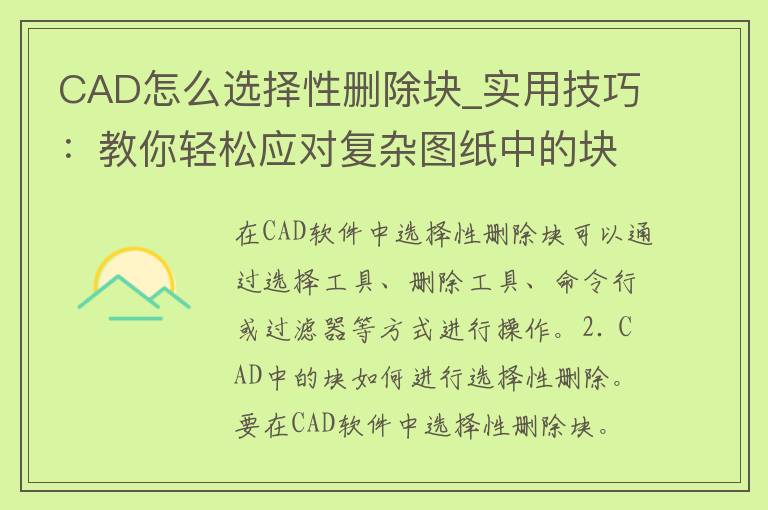 CAD怎么选择性删除块_实用技巧：教你轻松应对复杂图纸中的块

在CAD软件中选择性删除块可以通过选择工具、删除工具、命令行或过滤器等方式进行操作。2. CAD中的块如何进行选择性删除。要在CAD软件中选择性删除块。